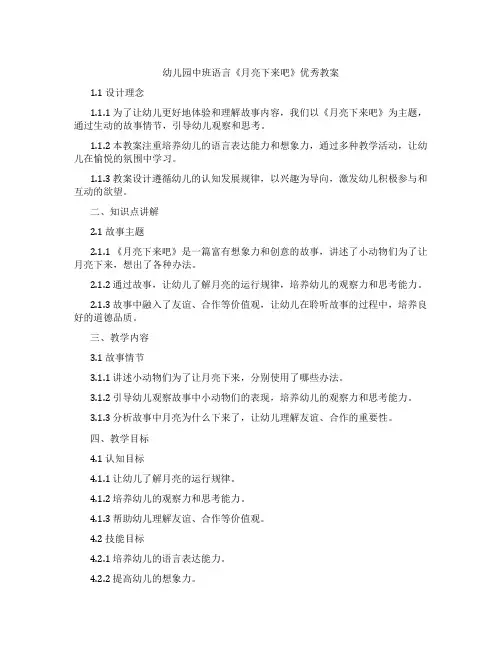 幼儿园中班语言《月亮下来吧》优秀教案

1.1 设计理念

1.1.1 为了让幼儿更好地体验和理解故事内容，我们以《月亮下来吧》为主题，通过生动的故事情节，引导幼儿观察和思考。

1.1.2 本教案注重培养幼儿的语言表达能力和想象力，通过多种教学活动，让幼儿在愉悦的氛围中学习。

1.1.3 教案设计遵循幼儿的认知发展规律，以兴趣为导向，激发幼儿积极参与和互动的欲望。

二、知识点讲解

2.1 故事主题

2.1.1 《月亮下来吧》是一篇富有想象力和创意的故事，讲述了小动物们为了让月亮下来，想出了各种办法。

2.1.2 通过故事，让幼儿了解月亮的运行规律，培养幼儿的观察力和思考能力。

2.1.3 故事中融入了友谊、合作等价值观，让幼儿在聆听故事的过程中，培养良好的道德品质。

三、教学内容

3.1 故事情节

3.1.1 讲述小动物们为了让月亮下来，分别使用了哪些办法。

3.1.2 引导幼儿观察故事中小动物们的表现，培养幼儿的观察力和思考能力。

3.1.3 分析故事中月亮为什么下来了，让幼儿理解友谊、合作的重要性。

四、教学目标

4.1 认知目标

4.1.1 让幼儿了解月亮的运行规律。

4.1.2 培养幼儿的观察力和思考能力。

4.1.3 帮助幼儿理解友谊、合作等价值观。

4.2 技能目标

4.2.1 培养幼儿的语言表达能力。

4.2.2 提高幼儿的想象力。